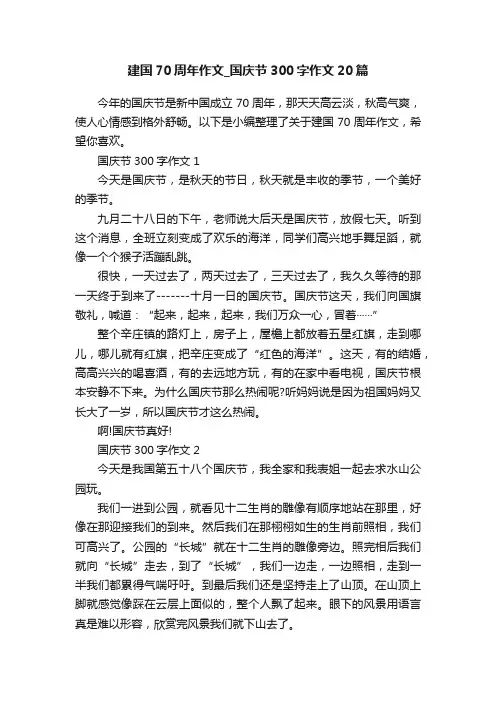 建国70周年作文_国庆节300字作文20篇

今年的国庆节是新中国成立70周年，那天天高云淡，秋高气爽，使人心情感到格外舒畅。以下是小编整理了关于建国70周年作文，希望你喜欢。

国庆节300字作文1

今天是国庆节，是秋天的节日，秋天就是丰收的季节，一个美好的季节。

九月二十八日的下午，老师说大后天是国庆节，放假七天。听到这个消息，全班立刻变成了欢乐的海洋，同学们高兴地手舞足蹈，就像一个个猴子活蹦乱跳。

很快，一天过去了，两天过去了，三天过去了，我久久等待的那一天终于到来了-------十月一日的国庆节。国庆节这天，我们向国旗敬礼，喊道：“起来，起来，起来，我们万众一心，冒着……”

整个辛庄镇的路灯上，房子上，屋檐上都放着五星红旗，走到哪儿，哪儿就有红旗，把辛庄变成了“红色的海洋”。这天，有的结婚，高高兴兴的喝喜酒，有的去远地方玩，有的在家中看电视，国庆节根本安静不下来。为什么国庆节那么热闹呢?听妈妈说是因为祖国妈妈又长大了一岁，所以国庆节才这么热闹。

啊!国庆节真好!

国庆节300字作文2

今天是我国第五十八个国庆节，我全家和我表姐一起去求水山公园玩。

我们一进到公园，就看见十二生肖的雕像有顺序地站在那里，好像在那迎接我们的到来。然后我们在那栩栩如生的生肖前照相，我们可高兴了。公园的“长城”就在十二生肖的雕像旁边。照完相后我们就向“长城”走去，到了“长城”，我们一边走，一边照相，走到一半我们都累得气喘吁吁。到最后我们还是坚持走上了山顶。在山顶上脚就感觉像踩在云层上面似的，整个人飘了起来。眼下的风景用语言真是难以形容，欣赏完风景我们就下山去了。